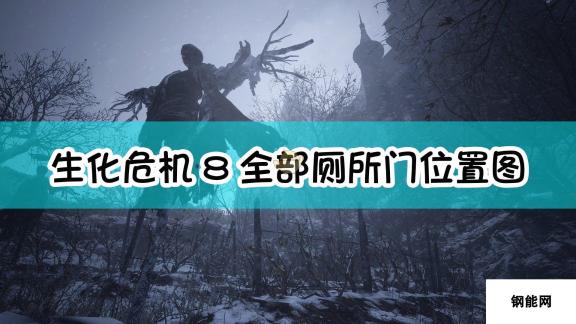 生化危机 8 全部厕所门位置图

钢能网